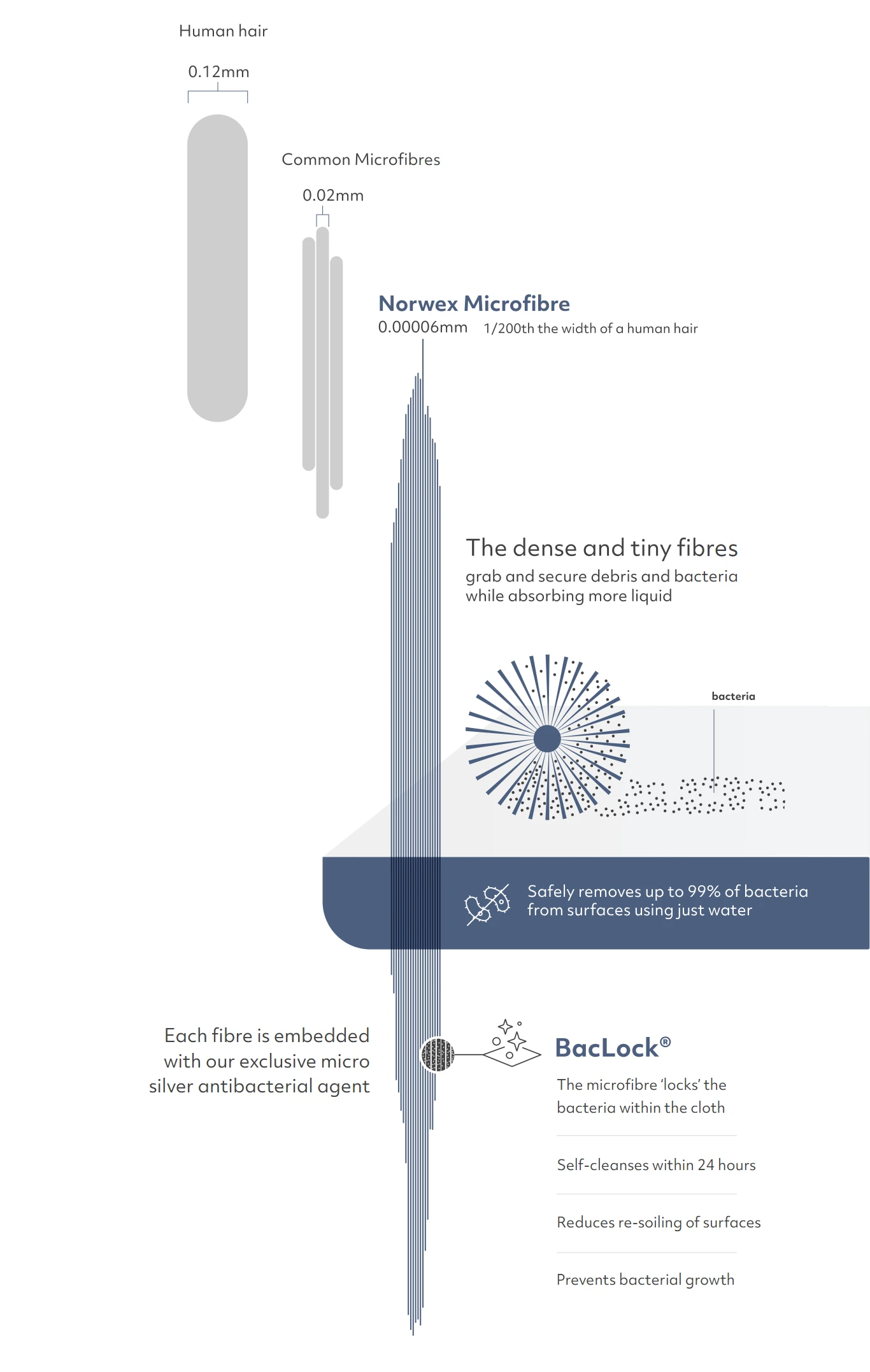 Human hair

0.12mm

Common Microfibres

0.02mm

Norwex Microfibre

0.00006mm 1/200th the width of a human hair

The dense and tiny fibres

grab and secure debris and bacteria while absorbing more liquid

bacteria

Safely removes up to 99% of bacteria from surfaces using just water

Each fibre is embedded with our exclusive micro silver antibacterial agent

BacLock®

The microfibre 'locks' the bacteria within the cloth

Self-cleanses within 24 hours

Reduces re-soiling of surfaces

Prevents bacterial growth